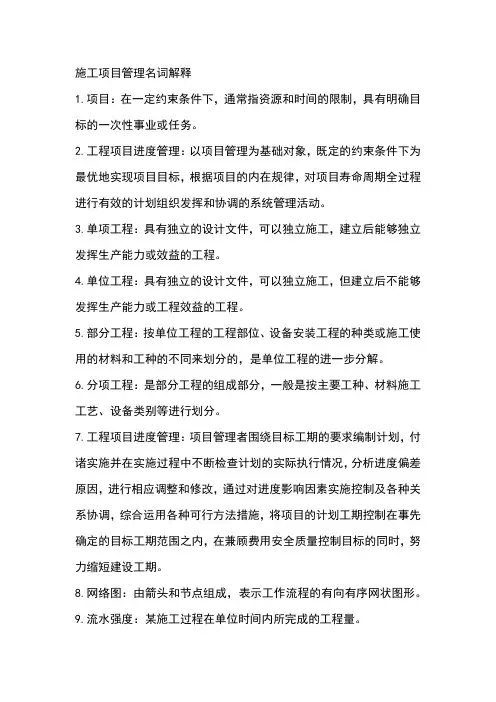 施工项目管理名词解释

1. 项目：在一定约束条件下，通常指资源和时间的限制，具有明确目标的一次性事业或任务。

2. 工程项目进度管理：以项目管理为基础对象，既定的约束条件下为最优地实现项目目标，根据项目的内在规律，对项目寿命周期全过程进行有效的计划组织发挥和协调的系统管理活动。

3. 单项工程：具有独立的设计文件，可以独立施工，建立后能够独立发挥生产能力或效益的工程。

4. 单位工程：具有独立的设计文件，可以独立施工，但建立后不能够发挥生产能力或工程效益的工程。

5. 部分工程：按单位工程的工程部位、设备安装工程的种类或施工使用的材料和工种的不同来划分的，是单位工程的进一步分解。

6. 分项工程：是部分工程的组成部分，一般是按主要工种、材料施工工艺、设备类别等进行划分。

7. 工程项目进度管理：项目管理者围绕目标工期的要求编制计划，付诸实施并在实施过程中不断检查计划的实际执行情况，分析进度偏差原因，进行相应调整和修改，通过对进度影响因素实施控制及各种关系协调，综合运用各种可行方法措施，将项目的计划工期控制在事先确定的目标工期范围之内，在兼顾费用安全质量控制目标的同时，努力缩短建设工期。

8. 网络图：由箭头和节点组成，表示工作流程的有向有序网状图形。

9. 流水强度：某施工过程在单位时间内所完成的工程量。